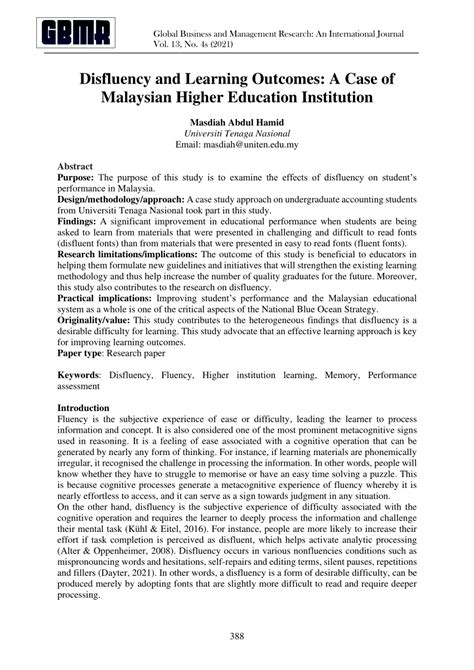 GBMR

Global Business and Management Research: An International Journal
Vol. 13, No. 4s (2021)

Disfluency and Learning Outcomes: A Case of Malaysian Higher Education Institution

Masdiah Abdul Hamid
Universiti Tenaga Nasional
Email: masdiah@uniten.edu.my

Abstract
Purpose: The purpose of this study is to examine the effects of disfluency on student's performance in Malaysia.
Design/methodology/approach: A case study approach on undergraduate accounting students from Universiti Tenaga Nasional took part in this study.
Findings: A significant improvement in educational performance when students are being asked to learn from materials that were presented in challenging and difficult to read fonts (disfluent fonts) than from materials that were presented in easy to read fonts (fluent fonts).
Research limitations/implications: The outcome of this study is beneficial to educators in helping them formulate new guidelines and initiatives that will strengthen the existing learning methodology and thus help increase the number of quality graduates for the future. Moreover, this study also contributes to the research on disfluency.
Practical implications: Improving student's performance and the Malaysian educational system as a whole is one of the critical aspects of the National Blue Ocean Strategy.
Originality/value: This study contributes to the heterogeneous findings that disfluency is a desirable difficulty for learning. This study advocate that an effective learning approach is key for improving learning outcomes.
Paper type: Research paper

Keywords: Disfluency, Fluency, Higher institution learning, Memory, Performance assessment

Introduction
Fluency is the subjective experience of ease or difficulty, leading the learner to process information and concept. It is also considered one of the most prominent metacognitive signs used in reasoning. It is a feeling of ease associated with a cognitive operation that can be generated by nearly any form of thinking. For instance, if learning materials are phonemically irregular, it recognised the challenge in processing the information. In other words, people will know whether they have to struggle to memorise or have an easy time solving a puzzle. This is because cognitive processes generate a metacognitive experience of fluency whereby it is nearly effortless to access, and it can serve as a sign towards judgment in any situation.
On the other hand, disfluency is the subjective experience of difficulty associated with the cognitive operation and requires the learner to deeply process the information and challenge their mental task (Kühl & Eitel, 2016). For instance, people are more likely to increase their effort if task completion is perceived as disfluent, which helps activate analytic processing (Alter & Oppenheimer, 2008). Disfluency occurs in various nonfluencies conditions such as mispronouncing words and hesitations, self-repairs and editing terms, silent pauses, repetitions and fillers (Dayter, 2021). In other words, a disfluency is a form of desirable difficulty, can be produced merely by adopting fonts that are slightly more difficult to read and require deeper processing.

388